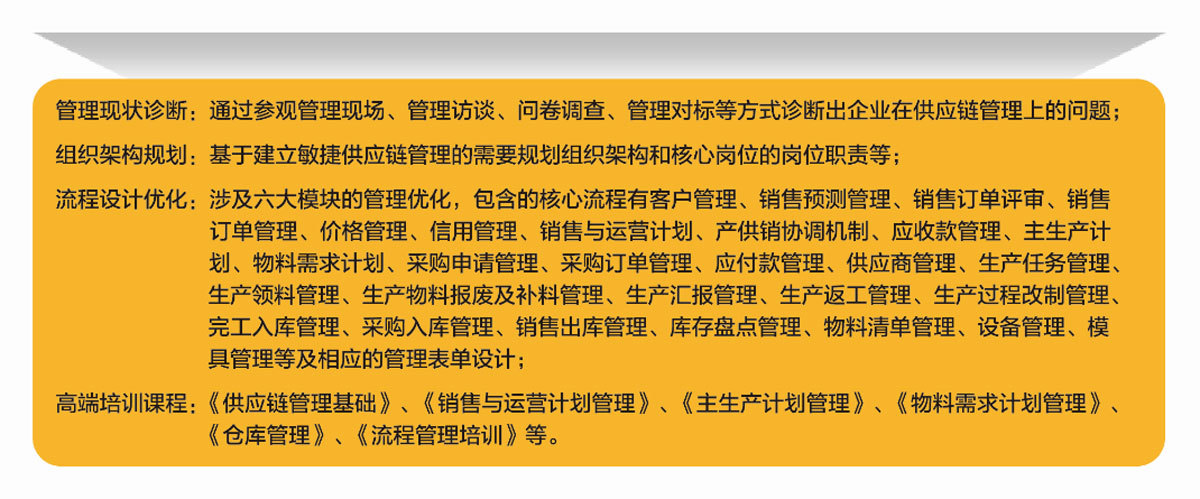 管理现状诊断：通过参观管理现场、管理访谈、问卷调查、管理对标等方式诊断出企业在供应链管理上的问题；

组织架构规划：基于建立敏捷供应链管理的需要规划组织架构和核心岗位的岗位职责等；

流程设计优化：涉及六大模块的管理优化，包含的核心流程有客户管理、销售预测管理、销售订单评审、销售订单管理、价格管理、信用管理、销售与运营计划、产供销协调机制、应收款管理、主生产计划、物料需求计划、采购申请管理、采购订单管理、应付款管理、供应商管理、生产任务管理、生产领料管理、生产物料报废及补料管理、生产汇报管理、生产返工管理、生产过程改制管理、完工入库管理、采购入库管理、销售出库管理、库存盘点管理、物料清单管理、设备管理、模具管理等及相应的管理表单设计；

高端培训课程：《供应链管理基础》、《销售与运营计划管理》、《主生产计划管理》、《物料需求计划管理》、《仓库管理》、《流程管理培训》等。